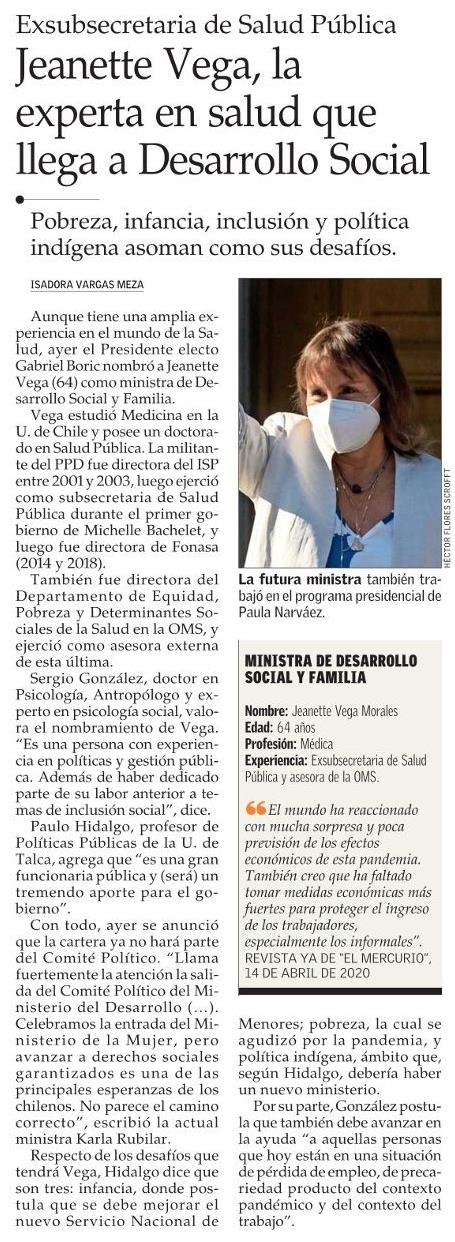 Exsubsecretaria de Salud Pública

Jeanette Vega, la experta en salud que llega a Desarrollo Social

Pobreza, infancia, inclusión y política indígena asoman como sus desafíos.

ISADORA VARGAS MEZA

Aunque tiene una amplia experiencia en el mundo de la Salud, ayer el Presidente electo Gabriel Boric nombró a Jeanette Vega (64) como ministra de Desarrollo Social y Familia.

Vega estudió Medicina en la U. de Chile y posee un doctorado en Salud Pública. La militante del PPD fue directora del ISP entre 2001 y 2003, luego ejerció como subsecretaria de Salud Pública durante el primer gobierno de Michelle Bachelet, y luego fue directora de Fonasa (2014 y 2018).

También fue directora del Departamento de Equidad, Pobreza y Determinantes Sociales de la Salud en la OMS, y ejerció como asesora externa de esta última.

Sergio González, doctor en Psicología, Antropólogo y experto en psicología social, valora el nombramiento de Vega. "Es una persona con experiencia en políticas y gestión pública. Además de haber dedicado parte de su labor anterior a temas de inclusión social", dice.

Paulo Hidalgo, profesor de Políticas Públicas de la U. de Talca, agrega que "es una gran funcionaria pública y (será) un tremendo aporte para el gobierno".

Con todo, ayer se anunció que la cartera ya no hará parte del Comité Político. "Llama fuertemente la atención la salida del Comité Político del Ministerio del Desarrollo (...). Celebramos la entrada del Ministerio de la Mujer, pero avanzar a derechos sociales garantizados es una de las principales esperanzas de los chilenos. No parece el camino correcto", escribió la actual ministra Karla Rubilar.

Respecto de los desafíos que tendrá Vega, Hidalgo dice que son tres: infancia, donde postula que se debe mejorar el nuevo Servicio Nacional de Menores; pobreza, la cual se agudizó por la pandemia, y política indígena, ámbito que, según Hidalgo, debería haber un nuevo ministerio.

Por su parte, González postula que también debe avanzar en la ayuda "a aquellas personas que hoy están en una situación de pérdida de empleo, de precariedad producto del contexto pandémico y del contexto del trabajo".

HÉCTOR FLORES SCROFFT

La futura ministra también trabajó en el programa presidencial de Paula Narváez.

MINISTRA DE DESARROLLO SOCIAL Y FAMILIA

Nombre: Jeanette Vega Morales
Edad: 64 años
Profesión: Médica
Experiencia: Exsubsecretaria de Salud Pública y asesora de la OMS.

"El mundo ha reaccionado con mucha sorpresa y poca previsión de los efectos económicos de esta pandemia. También creo que ha faltado tomar medidas económicas más fuertes para proteger el ingreso de los trabajadores, especialmente los informales".
REVISTA YA DE "EL MERCURIO", 14 DE ABRIL DE 2020